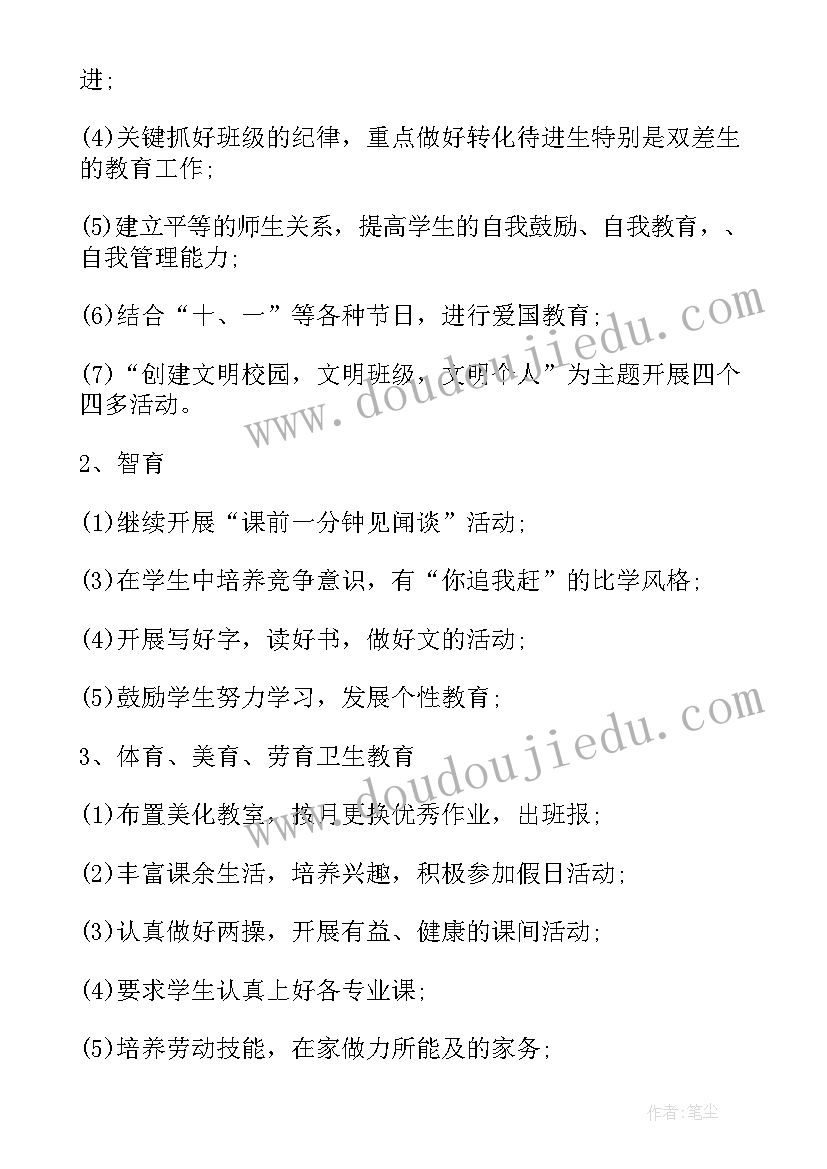 进;

(4)关键抓好班级的纪律，重点做好转化待进生特别是双差生的教育工作;

(5)建立平等的师生关系，提高学生的自我鼓励、自我教育，、自我管理能力;

(6)结合“十、一”等各种节日，进行爱国教育;

(7)“创建文明校园，文明班级，文明个人”为主题开展四个四多活动。

2、智育

(1)继续开展“课前一分钟见闻谈”活动;

(3)在学生中培养竞争意识，有“你追我赶”的比学风格;

(4)开展写好字，读好书，做好文的活动;

(5)鼓励学生努力学习，发展个性教育;

3、体育、美育、劳育卫生教育

(1)布置美化教室，按月更换优秀作业，出班报;

(2)丰富课余生活，培养兴趣，积极参加假日活动;

(3)认真做好两操，开展有益、健康的课间活动;

(4)要求学生认真上好各专业课;

(5)培养劳动技能，在家做力所能及的家务;

www.doudoujiedu.com

www.doudoujiedu.com

作者:笔尘